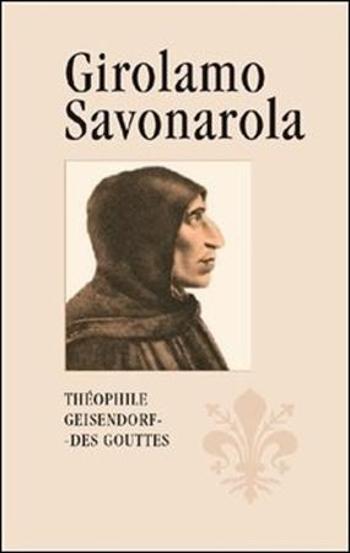 Girolamo Savonarola

THÉOPHILE GEISENDORF- -DES GOUTTES